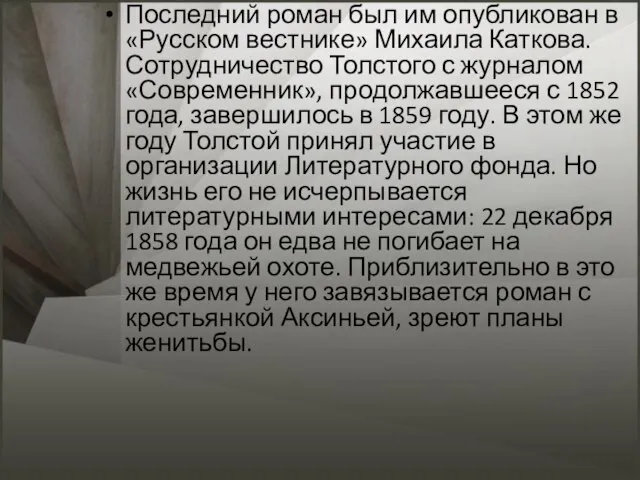 • Последний роман был им опубликован в «Русском вестнике» Михаила Каткова. Сотрудничество Толстого с журналом «Современник», продолжавшееся с 1852 года, завершилось в 1859 году. В этом же году Толстой принял участие в организации Литературного фонда. Но жизнь его не исчерпывается литературными интересами: 22 декабря 1858 года он едва не погибает на медвежьей охоте. Приблизительно в это же время у него завязывается роман с крестьянкой Аксиньей, зреют планы женитьбы.